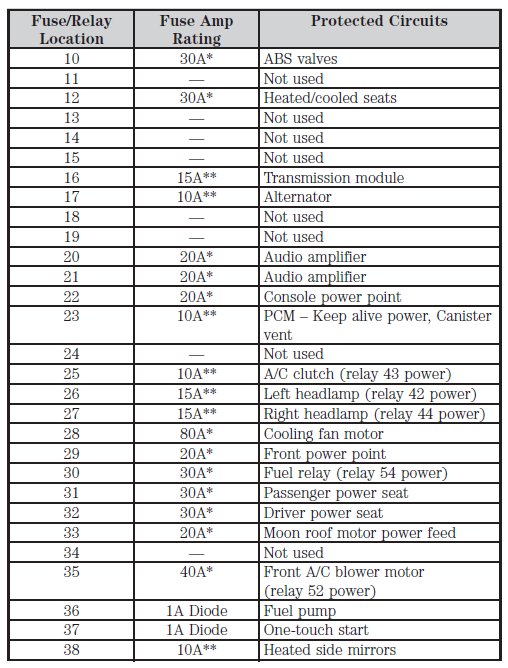 | Fuse/Relay Location | Fuse Amp Rating | Protected Circuits |
|---|---|---|
| 10 | 30A* | ABS valves |
| 11 | — | Not used |
| 12 | 30A* | Heated/cooled seats |
| 13 | — | Not used |
| 14 | — | Not used |
| 15 | — | Not used |
| 16 | 15A** | Transmission module |
| 17 | 10A** | Alternator |
| 18 | — | Not used |
| 19 | — | Not used |
| 20 | 20A* | Audio amplifier |
| 21 | 20A* | Audio amplifier |
| 22 | 20A* | Console power point |
| 23 | 10A** | PCM – Keep alive power, Canister vent |
| 24 | — | Not used |
| 25 | 10A** | A/C clutch (relay 43 power) |
| 26 | 15A** | Left headlamp (relay 42 power) |
| 27 | 15A** | Right headlamp (relay 44 power) |
| 28 | 80A* | Cooling fan motor |
| 29 | 20A* | Front power point |
| 30 | 30A* | Fuel relay (relay 54 power) |
| 31 | 30A* | Passenger power seat |
| 32 | 30A* | Driver power seat |
| 33 | 20A* | Moon roof motor power feed |
| 34 | — | Not used |
| 35 | 40A* | Front A/C blower motor (relay 52 power) |
| 36 | 1A Diode | Fuel pump |
| 37 | 1A Diode | One-touch start |
| 38 | 10A** | Heated side mirrors |